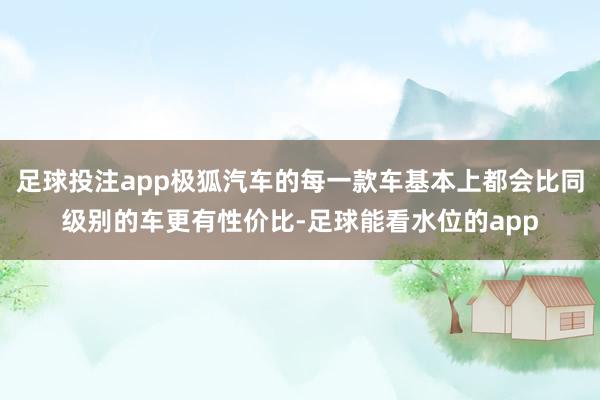 足球投注app极狐汽车的每一款车基本上都会比同级别的车更有性价比-足球能看水位的app